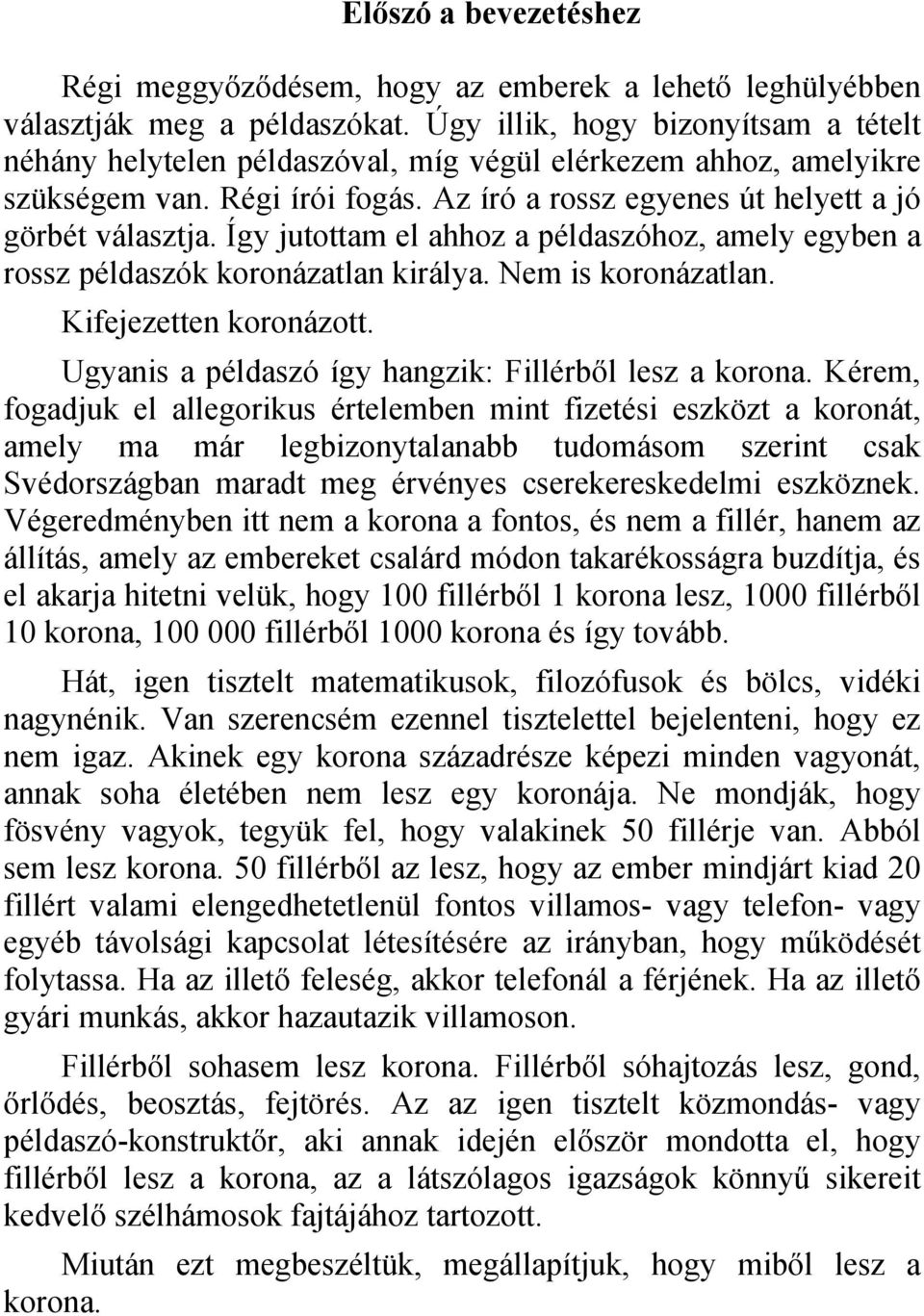 Előszó a bevezetéshez

Régi meggyőződésem, hogy az emberek a lehető leghülyébben választják meg a példaszókat. Úgy illik, hogy bizonyítsam a tételt néhány helytelen példaszóval, míg végül elérkezem ahhoz, amelyikre szükségem van. Régi írói fogás. Az író a rossz egyenes út helyett a jó görbét választja. Így jutottam el ahhoz a példaszóhoz, amely egyben a rossz példaszók koronázatlan királya. Nem is koronázatlan. Kifejezetten koronázott.

Ugyanis a példaszó így hangzik: Fillérből lesz a korona. Kérem, fogadjuk el allegorikus értelemben mint fizetési eszközt a koronát, amely ma már legbizonytalanabb tudomásom szerint csak Svédországban maradt meg érvényes cserekereskedelmi eszköznek. Végeredményben itt nem a korona a fontos, és nem a fillér, hanem az állítás, amely az embereket csalárd módon takarékosságra buzdítja, és el akarja hitetni velük, hogy 100 fillérből 1 korona lesz, 1000 fillérből 10 korona, 100 000 fillérből 1000 korona és így tovább.

Hát, igen tisztelt matematikusok, filozófusok és bölcs, vidéki nagynénik. Van szerencsém ezennel tisztelettel bejelenteni, hogy ez nem igaz. Akinek egy korona századrésze képezi minden vagyonát, annak soha életében nem lesz egy koronája. Ne mondják, hogy fösvény vagyok, tegyük fel, hogy valakinek 50 fillérje van. Abból sem lesz korona. 50 fillérből az lesz, hogy az ember mindjárt kiad 20 fillért valami elengedhetetlenül fontos villamos- vagy telefon- vagy egyéb távolsági kapcsolat létesítésére az irányban, hogy működését folytassa. Ha az illető feleség, akkor telefonál a férjének. Ha az illető gyári munkás, akkor hazautazik villamoson.

Fillérből sohasem lesz korona. Fillérből sóhajtozás lesz, gond, őrlődés, beosztás, fejtörés. Az az igen tisztelt közmondás- vagy példaszó-konstruktőr, aki annak idején először mondotta el, hogy fillérből lesz a korona, az a látszólagos igazságok könnyű sikereit kedvelő szélhámosok fajtájához tartozott.

Miután ezt megbeszéltük, megállapítjuk, hogy miből lesz a korona.